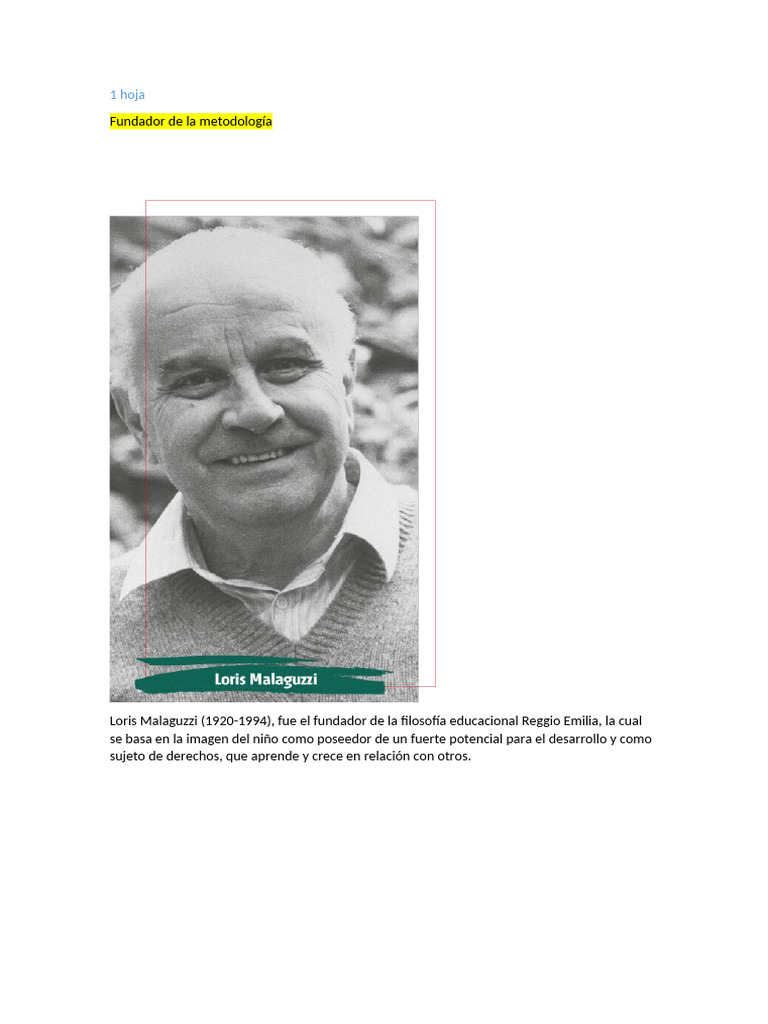 1 hoja

Fundador de la metodología

Loris Malaguzzi

Loris Malaguzzi (1920-1994), fue el fundador de la filosofía educacional Reggio Emilia, la cual se basa en la imagen del niño como poseedor de un fuerte potencial para el desarrollo y como sujeto de derechos, que aprende y crece en relación con otros.